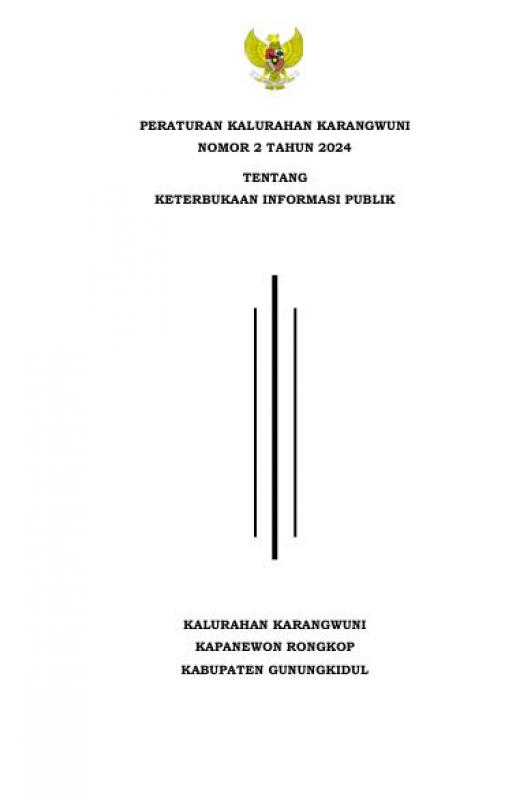 PERATURAN KALURAHAN KARANGWUNI
NOMOR 2 TAHUN 2024

TENTANG
KETERBUKAAN INFORMASI PUBLIK

KALURAHAN KARANGWUNI
KAPANEWON RONGKOP
KABUPATEN GUNUNGKIDUL